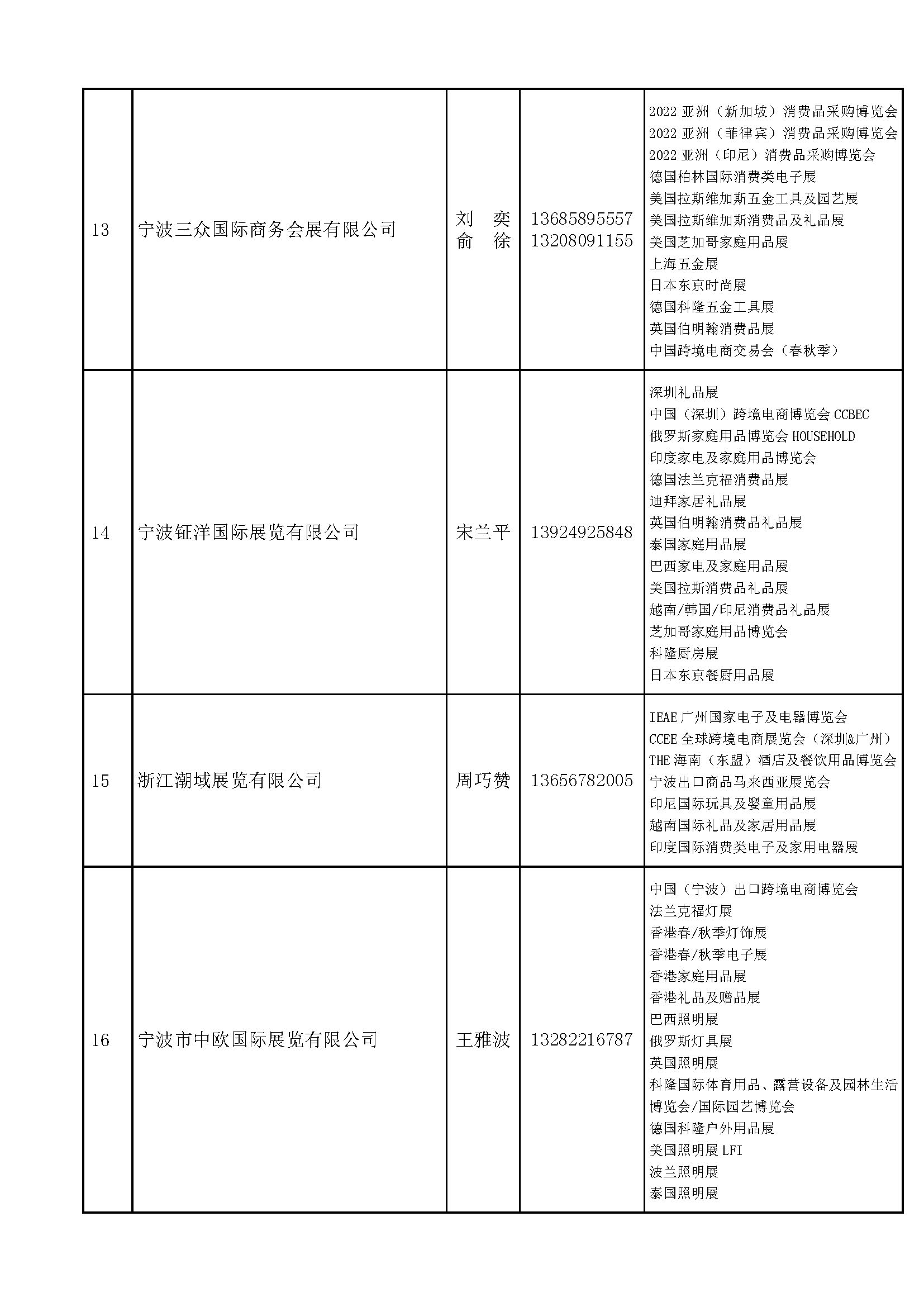 | 13 | 宁波三众国际商务会展有限公司 | 刘　奕<br>俞　徐 | 13685895557<br>13208091155 | 2022 亚洲（新加坡）消费品采购博览会<br>2022 亚洲（菲律宾）消费品采购博览会<br>2022 亚洲（印尼）消费品采购博览会<br>德国柏林国际消费类电子展<br>美国拉斯维加斯五金工具及园艺展<br>美国拉斯维加斯消费品及礼品展<br>美国芝加哥家庭用品展<br>上海五金展<br>日本东京时尚展<br>德国科隆五金工具展<br>英国伯明翰消费品展<br>中国跨境电商交易会（春秋季） |
|---|---|---|---|---|
| 14 | 宁波钲洋国际展览有限公司 | 宋兰平 | 13924925848 | 深圳礼品展<br>中国（深圳）跨境电商博览会 CCBEC<br>俄罗斯家庭用品博览会 HOUSEHOLD<br>印度家电及家庭用品博览会<br>德国法兰克福消费品展<br>迪拜家居礼品展<br>英国伯明翰消费品礼品展<br>泰国家庭用品展<br>巴西家电及家庭用品展<br>美国拉斯消费品礼品展<br>越南/韩国/印尼消费品礼品展<br>芝加哥家庭用品博览会<br>科隆厨房展<br>日本东京餐厨用品展 |
| 15 | 浙江潮域展览有限公司 | 周巧赞 | 13656782005 | IEAE 广州国家电子及电器博览会<br>CCEE 全球跨境电商展览会（深圳&广州）<br>THE 海南（东盟）酒店及餐饮用品博览会<br>宁波出口商品马来西亚展览会<br>印尼国际玩具及婴童用品展<br>越南国际礼品及家居用品展<br>印度国际消费类电子及家用电器展 |
| 16 | 宁波市中欧国际展览有限公司 | 王雅波 | 13282216787 | 中国（宁波）出口跨境电商博览会<br>法兰克福灯展<br>香港春/秋季灯饰展<br>香港春/秋季电子展<br>香港家庭用品展<br>香港礼品及赠品展<br>巴西照明展<br>俄罗斯灯具展<br>英国照明展<br>科隆国际体育用品、露营设备及园林生活博览会/国际园艺博览会<br>德国科隆户外用品展<br>美国照明展 LFI<br>波兰照明展<br>泰国照明展 |